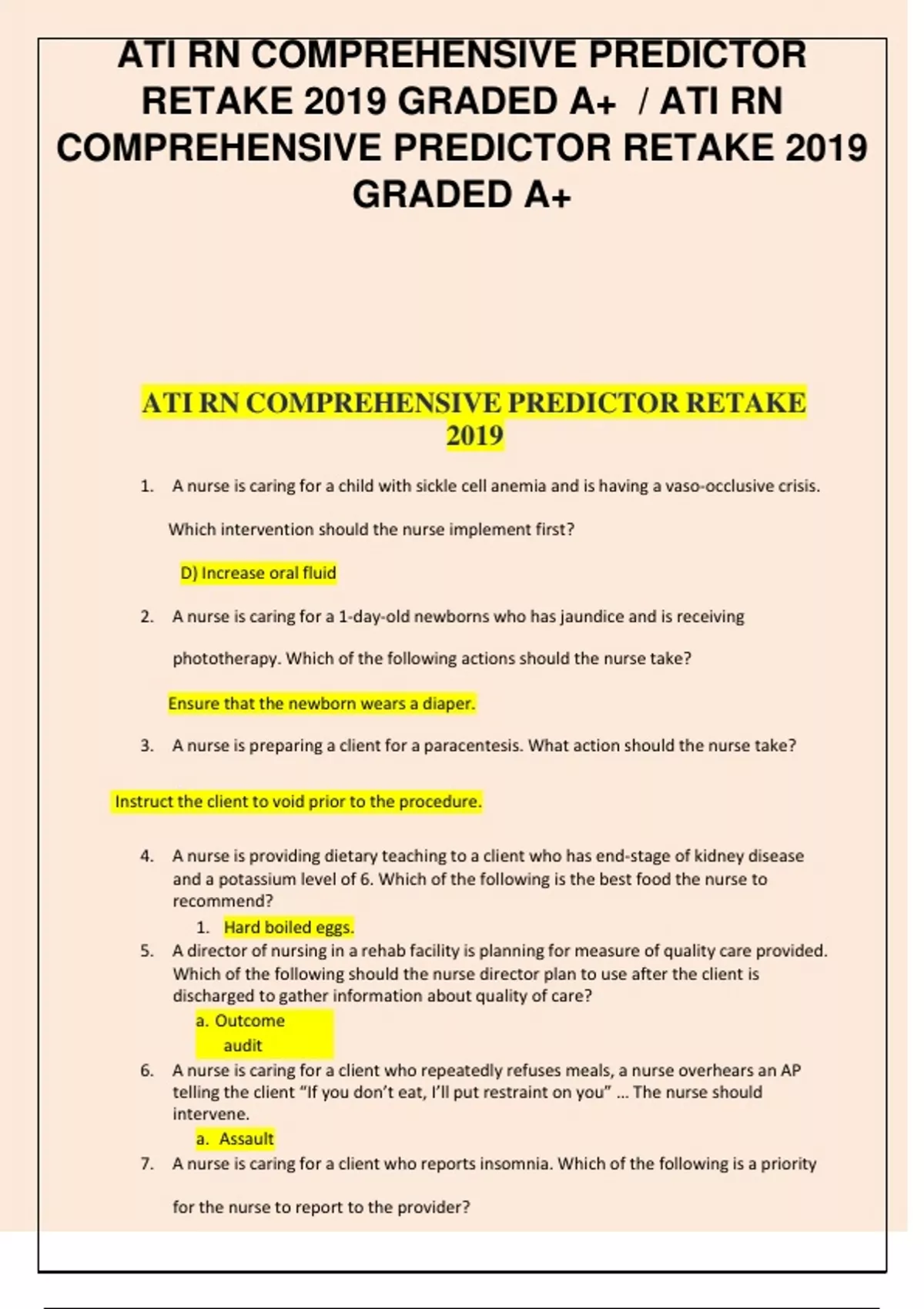 ATI RN COMPREHENSIVE PREDICTOR RETAKE 2019 GRADED A+ / ATI RN COMPREHENSIVE PREDICTOR RETAKE 2019 GRADED A+

ATI RN COMPREHENSIVE PREDICTOR RETAKE 2019

1. A nurse is caring for a child with sickle cell anemia and is having a vaso-occlusive crisis. Which intervention should the nurse implement first?

D) Increase oral fluid

2. A nurse is caring for a 1-day-old newborns who has jaundice and is receiving phototherapy. Which of the following actions should the nurse take?

Ensure that the newborn wears a diaper.

3. A nurse is preparing a client for a paracentesis. What action should the nurse take?

Instruct the client to void prior to the procedure.

4. A nurse is providing dietary teaching to a client who has end-stage of kidney disease and a potassium level of 6. Which of the following is the best food the nurse to recommend?
1. Hard boiled eggs.
5. A director of nursing in a rehab facility is planning for measure of quality care provided. Which of the following should the nurse director plan to use after the client is discharged to gather information about quality of care?
a. Outcome audit
6. A nurse is caring for a client who repeatedly refuses meals, a nurse overhears an AP telling the client "If you don't eat, I'll put restraint on you" ... The nurse should intervene.
a. Assault
7. A nurse is caring for a client who reports insomnia. Which of the following is a priority for the nurse to report to the provider?